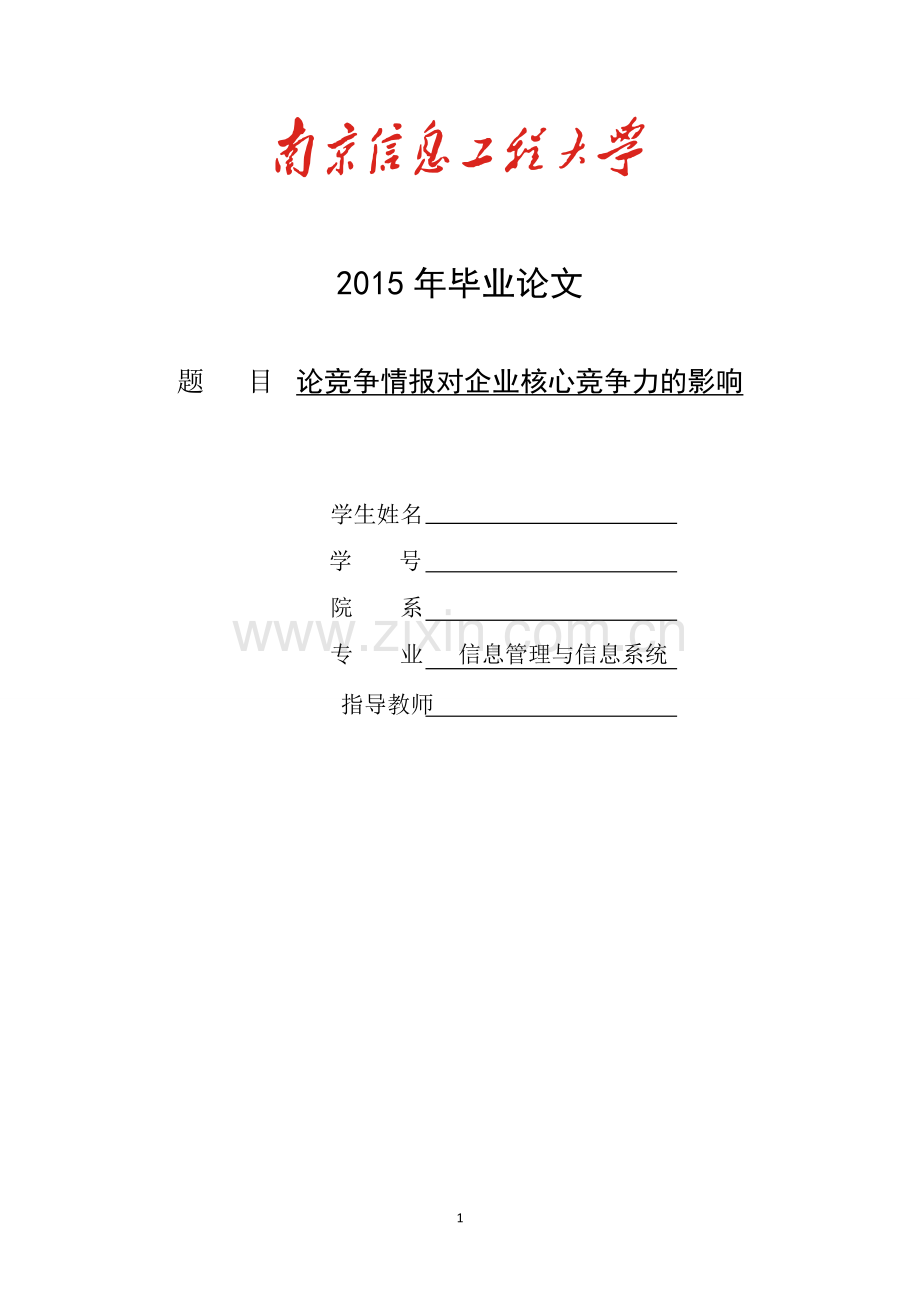 南京信息工程大学

2015年毕业论文

题 目 论竞争情报对企业核心竞争力的影响

学生姓名____

学 号____

院 系____

专 业 信息管理与信息系统

指导教师____

1

www.zixin.com.cn